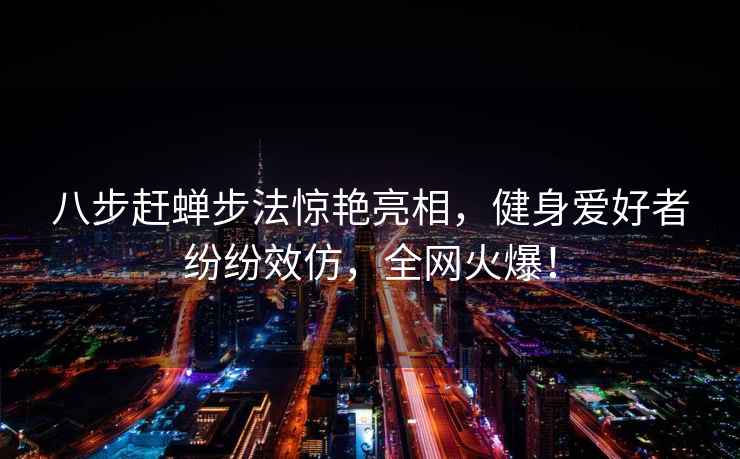 八步赶蝉步法惊艳亮相，健身爱好者纷纷效仿，全网火爆！